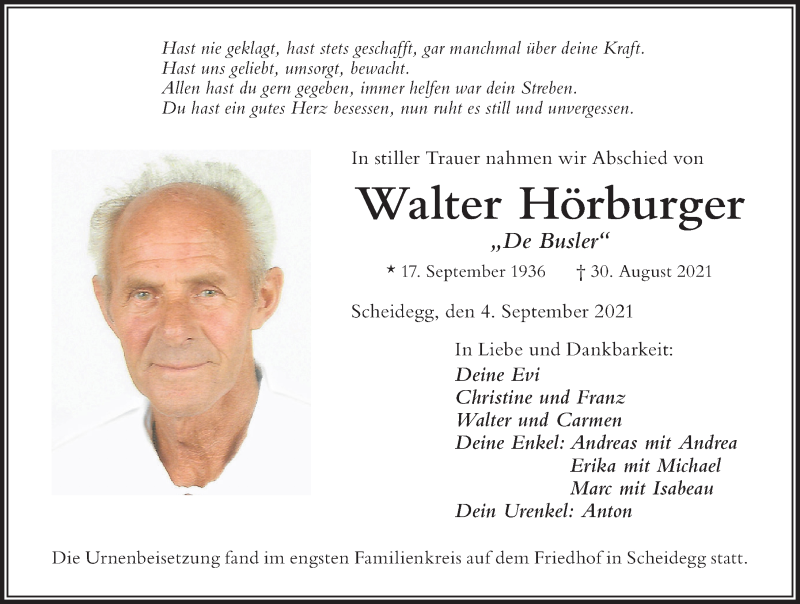 Hast nie geklagt, hast stets geschafft, gar manchmal über deine Kraft.
Hast uns geliebt, umsorgt, bewacht.
Allen hast du gern gegeben, immer helfen war dein Streben.
Du hast ein gutes Herz besessen, nun ruht es still und unvergessen.

In stiller Trauer nahmen wir Abschied von

Walter Hörburger

„De Busler“

* 17. September 1936 † 30. August 2021

Scheidegg, den 4. September 2021

In Liebe und Dankbarkeit:
Deine Evi
Christine und Franz
Walter und Carmen
Deine Enkel: Andreas mit Andrea
Erika mit Michael
Marc mit Isabeau
Dein Urenkel: Anton

Die Urnenbeisetzung fand im engsten Familienkreis auf dem Friedhof in Scheidegg statt.